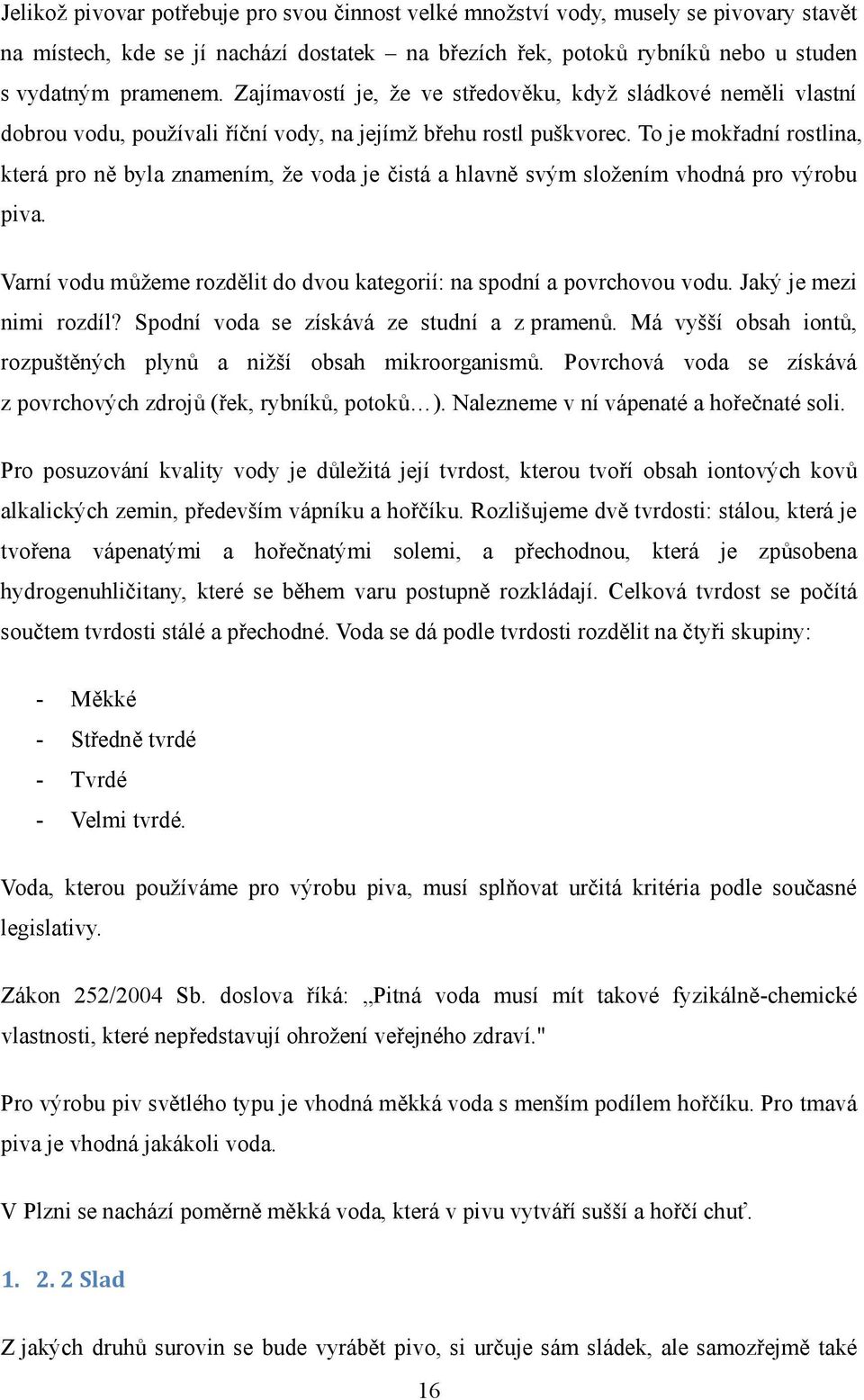 Jelikož pivovar potřebuje pro svou činnost velké množství vody, musely se pivovary stavět na místech, kde se jí nachází dostatek – na březích řek, potoků rybníků nebo u studen s vydatným pramenem. Zajímavostí je, že ve středověku, když sládkové neměli vlastní dobrou vodu, používali říční vody, na jejímž břehu rostl puškvorec. To je mokřadní rostlina, která pro ně byla znamením, že voda je čistá a hlavně svým složením vhodná pro výrobu piva.

Varní vodu můžeme rozdělit do dvou kategorií: na spodní a povrchovou vodu. Jaký je mezi nimi rozdíl? Spodní voda se získává ze studní a z pramenů. Má vyšší obsah iontů, rozpuštěných plynů a nižší obsah mikroorganismů. Povrchová voda se získává z povrchových zdrojů (řek, rybníků, potoků…). Nalezneme v ní vápenaté a hořečnaté soli.

Pro posuzování kvality vody je důležitá její tvrdost, kterou tvoří obsah iontových kovů alkalických zemin, především vápníku a hořčíku. Rozlišujeme dvě tvrdosti: stálou, která je tvořena vápenatými a hořečnatými solemi, a přechodnou, která je způsobena hydrogenuhličitany, které se během varu postupně rozkládají. Celková tvrdost se počítá součtem tvrdosti stálé a přechodné. Voda se dá podle tvrdosti rozdělit na čtyři skupiny:

- Měkké
- Středně tvrdé
- Tvrdé
- Velmi tvrdé.

Voda, kterou používáme pro výrobu piva, musí splňovat určitá kritéria podle současné legislativy.

Zákon 252/2004 Sb. doslova říká: „Pitná voda musí mít takové fyzikálně-chemické vlastnosti, které nepředstavují ohrožení veřejného zdraví."

Pro výrobu piv světlého typu je vhodná měkká voda s menším podílem hořčíku. Pro tmavá piva je vhodná jakákoli voda.

V Plzni se nachází poměrně měkká voda, která v pivu vytváří sušší a hořčí chuť.

1. 2. 2 Slad

Z jakých druhů surovin se bude vyrábět pivo, si určuje sám sládek, ale samozřejmě také

16